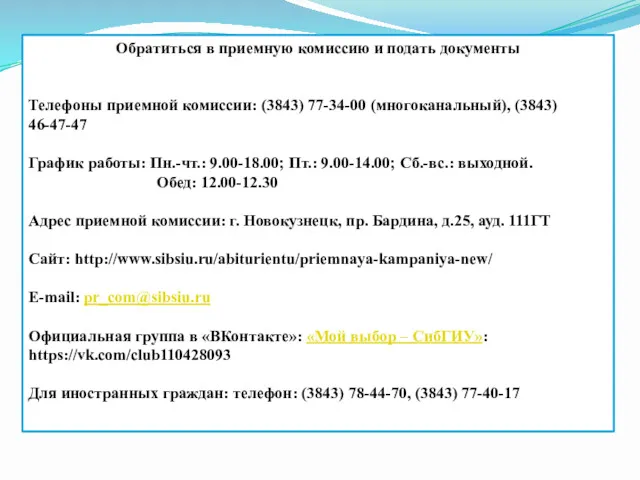 Обратиться в приемную комиссию и подать документы

Телефоны приемной комиссии: (3843) 77-34-00 (многоканальный), (3843) 46-47-47

График работы: Пн.-чт.: 9.00-18.00; Пт.: 9.00-14.00; Сб.-вс.: выходной.
Обед: 12.00-12.30

Адрес приемной комиссии: г. Новокузнецк, пр. Бардина, д.25, ауд. 111ГТ

Сайт: http://www.sibsiu.ru/abiturientu/priemnaya-kampaniya-new/

E-mail: pr_com@sibsiu.ru

Официальная группа в «ВКонтакте»: «Мой выбор – СибГИУ»: https://vk.com/club110428093

Для иностранных граждан: телефон: (3843) 78-44-70, (3843) 77-40-17